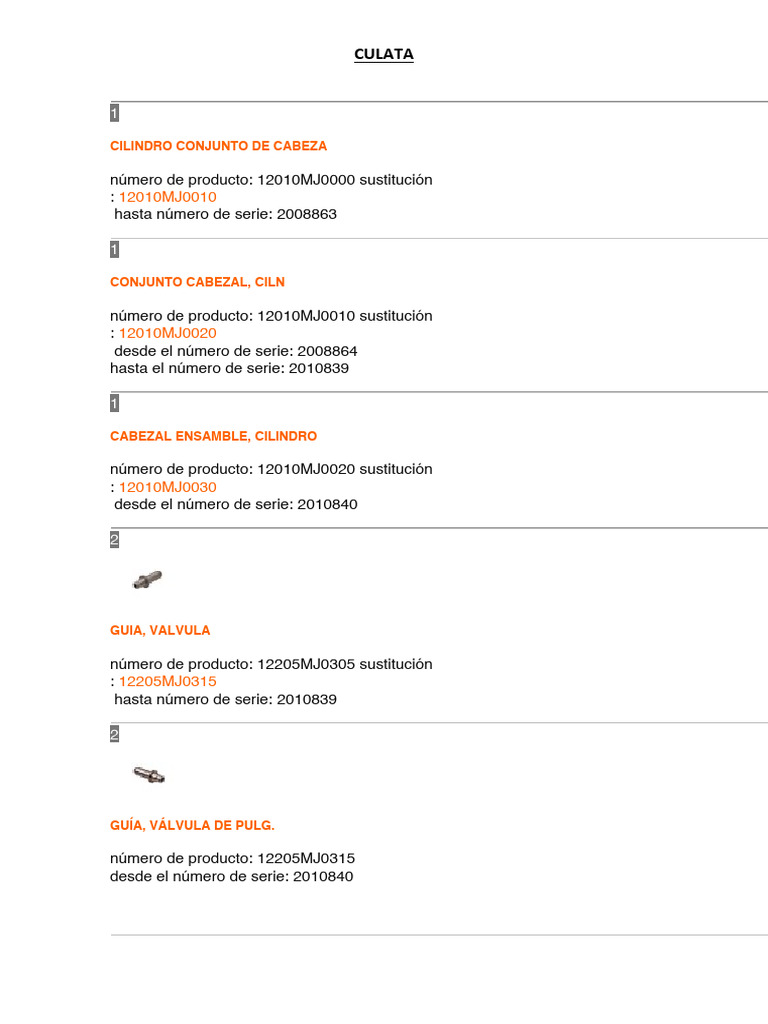 CULATA

1

CILINDRO CONJUNTO DE CABEZA

número de producto: 12010MJ0000 sustitución : 12010MJ0010
hasta número de serie: 2008863

1

CONJUNTO CABEZAL, CILN

número de producto: 12010MJ0010 sustitución : 12010MJ0020
desde el número de serie: 2008864
hasta el número de serie: 2010839

1

CABEZAL ENSAMBLE, CILINDRO

número de producto: 12010MJ0020 sustitución : 12010MJ0030
desde el número de serie: 2010840

2

GUIA, VALVULA

número de producto: 12205MJ0305 sustitución : 12205MJ0315
hasta número de serie: 2010839

2

GUÍA, VÁLVULA DE PULG.

número de producto: 12205MJ0315
desde el número de serie: 2010840